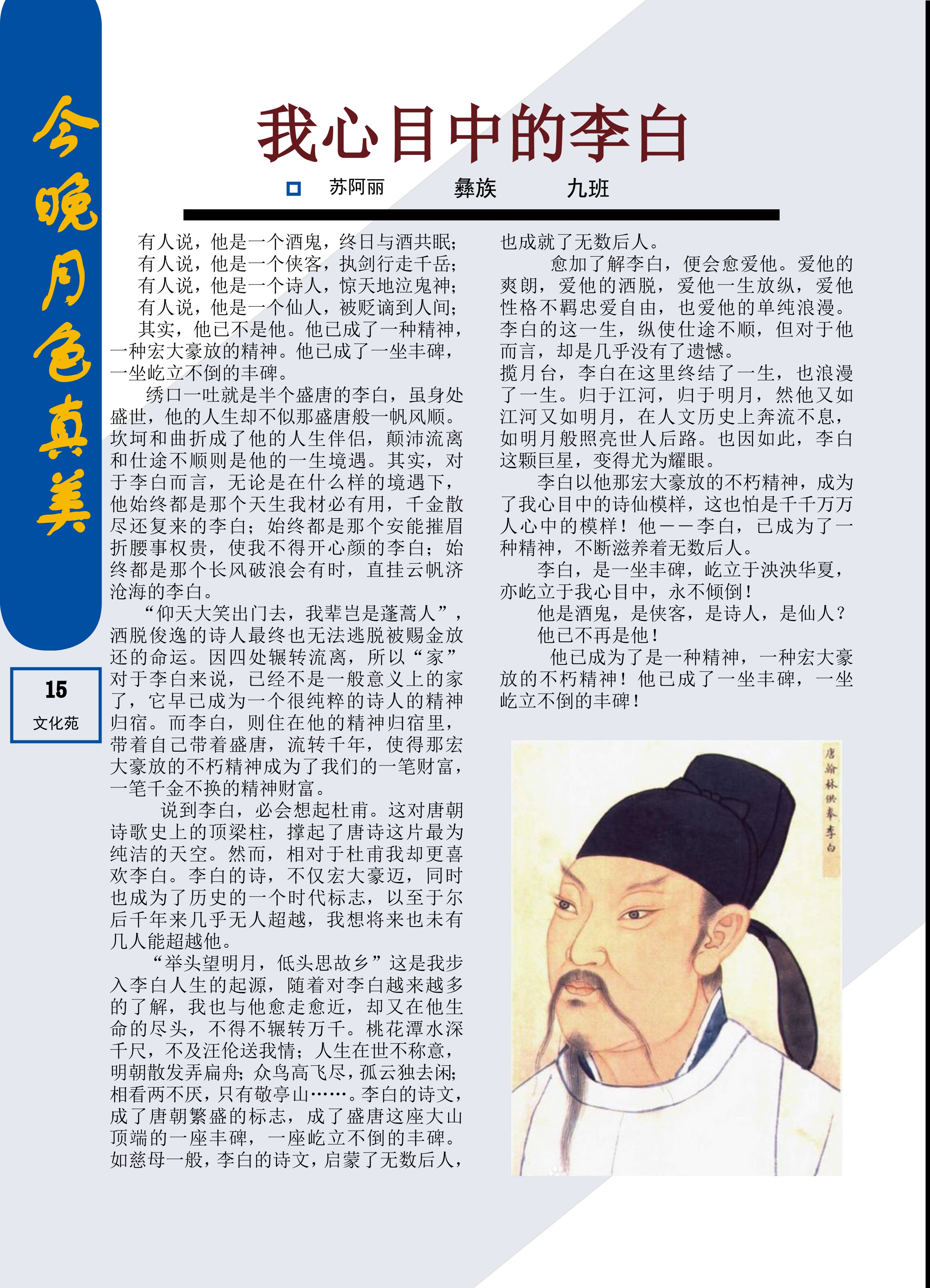 今晚月色真美

15
文化苑

我心目中的李白

苏阿丽　彝族　九班

有人说，他是一个酒鬼，终日与酒共眠；
有人说，他是一个侠客，执剑行走千岳；
有人说，他是一个诗人，惊天地泣鬼神；
有人说，他是一个仙人，被贬谪到人间；
其实，他已不是他。他已成了一种精神，一种宏大豪放的精神。他已成了一坐丰碑，一坐屹立不倒的丰碑。

绣口一吐就是半个盛唐的李白，虽身处盛世，他的人生却不似那盛唐般一帆风顺。坎坷和曲折成了他的人生伴侣，颠沛流离和仕途不顺则是他的一生境遇。其实，对于李白而言，无论是在什么样的境遇下，他始终都是那个天生我材必有用，千金散尽还复来的李白；始终都是那个安能摧眉折腰事权贵，使我不得开心颜的李白；始终都是那个长风破浪会有时，直挂云帆济沧海的李白。

“仰天大笑出门去，我辈岂是蓬蒿人”，洒脱俊逸的诗人最终也无法逃脱被赐金放还的命运。因四处辗转流离，所以“家”对于李白来说，已经不是一般意义上的家了，它早已成为一个很纯粹的诗人的精神归宿。而李白，则住在他的精神归宿里，带着自己带着盛唐，流转千年，使得那宏大豪放的不朽精神成为了我们的一笔财富，一笔千金不换的精神财富。

说到李白，必会想起杜甫。这对唐朝诗歌史上的顶梁柱，撑起了唐诗这片最为纯洁的天空。然而，相对于杜甫我却更喜欢李白。李白的诗，不仅宏大豪迈，同时也成为了历史的一个时代标志，以至于尔后千年来几乎无人超越，我想将来也未有几人能超越他。

“举头望明月，低头思故乡”这是我步入李白人生的起源，随着对李白越来越多的了解，我也与他愈走愈近，却又在他生命的尽头，不得不辗转万千。桃花潭水深千尺，不及汪伦送我情；人生在世不称意，明朝散发弄扁舟；众鸟高飞尽，孤云独去闲；相看两不厌，只有敬亭山……。李白的诗文，成了唐朝繁盛的标志，成了盛唐这座大山顶端的一座丰碑，一座屹立不倒的丰碑。如慈母一般，李白的诗文，启蒙了无数后人，也成就了无数后人。

愈加了解李白，便会愈爱他。爱他的爽朗，爱他的洒脱，爱他一生放纵，爱他性格不羁忠爱自由，也爱他的单纯浪漫。李白的这一生，纵使仕途不顺，但对于他而言，却是几乎没有了遗憾。
揽月台，李白在这里终结了一生，也浪漫了一生。归于江河，归于明月，然他又如江河又如明月，在人文历史上奔流不息，如明月般照亮世人后路。也因如此，李白这颗巨星，变得尤为耀眼。

李白以他那宏大豪放的不朽精神，成为了我心目中的诗仙模样，这也怕是千千万万人心中的模样！他——李白，已成为了一种精神，不断滋养着无数后人。

李白，是一坐丰碑，屹立于泱泱华夏，亦屹立于我心目中，永不倾倒！

他是酒鬼，是侠客，是诗人，是仙人？

他已不再是他！

他已成为了是一种精神，一种宏大豪放的不朽精神！他已成了一坐丰碑，一坐屹立不倒的丰碑！

唐翰林供奉李白